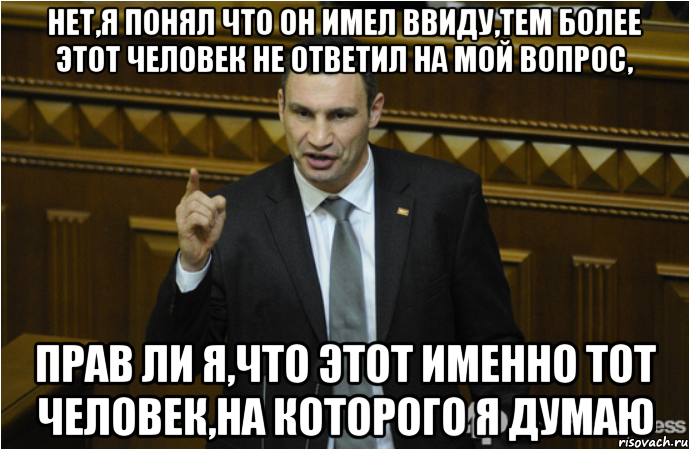 НЕТ,Я ПОНЯЛ ЧТО ОН ИМЕЛ ВВИДУ,ТЕМ БОЛЕЕ ЭТОТ ЧЕЛОВЕК НЕ ОТВЕТИЛ НА МОЙ ВОПРОС,

ПРАВ ЛИ Я,ЧТО ЭТОТ ИМЕННО ТОТ ЧЕЛОВЕК,НА КОТОРОГО Я ДУМАЮ

risovach.ru